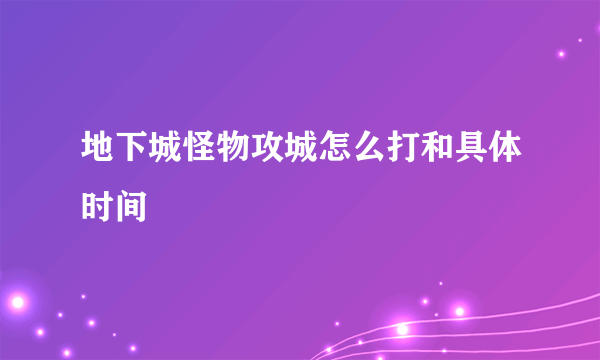 地下城怪物攻城怎么打和具体时间